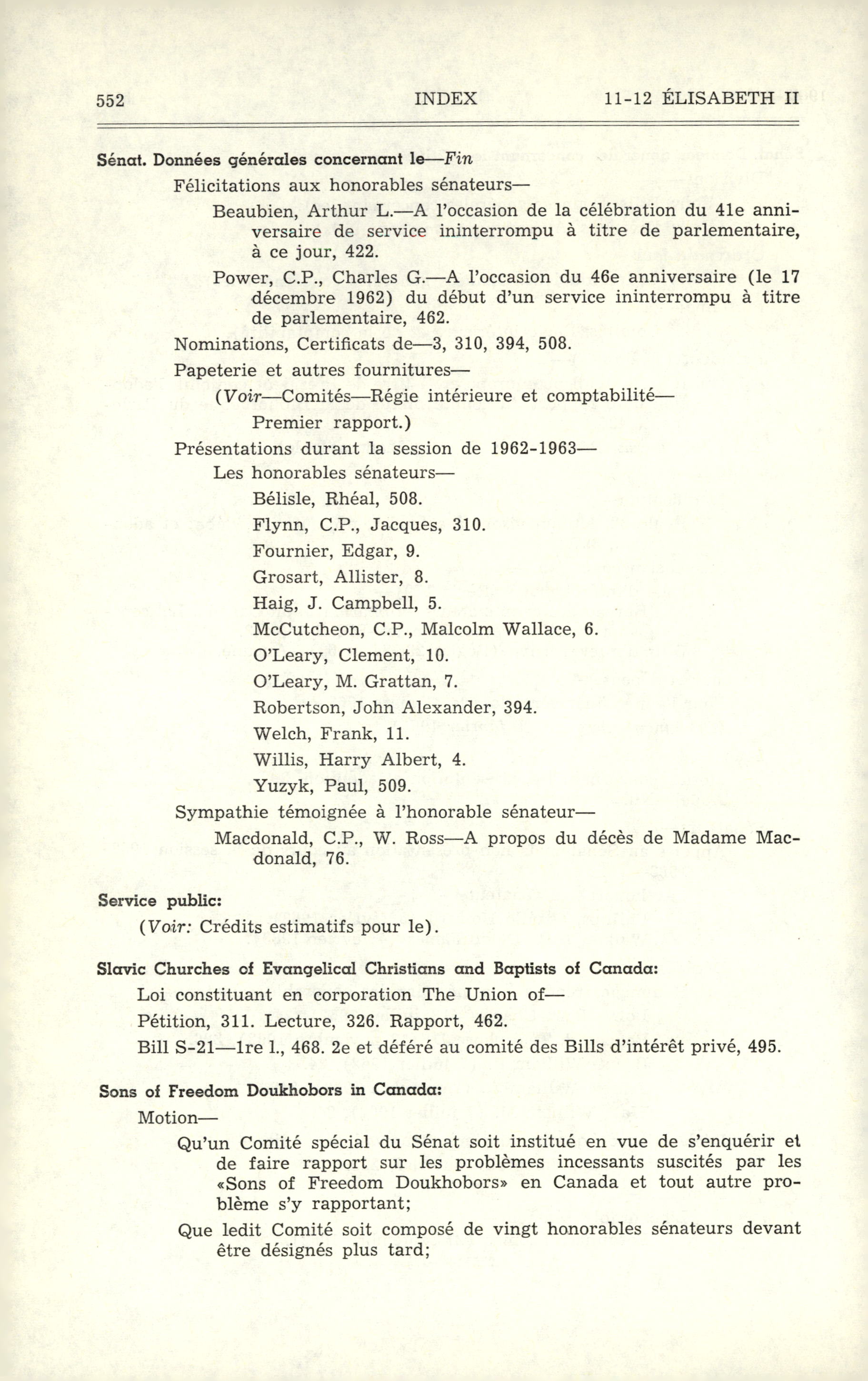 552 INDEX 11-12 ÉLISABETH II

Sénat. Données générales concernant le—Fin

Félicitations aux honorables sénateurs—

Beaubien, Arthur L.—A l'occasion de la célébration du 41e anniversaire de service ininterrompu à titre de parlementaire, à ce jour, 422.

Power, C.P., Charles G.—A l'occasion du 46e anniversaire (le 17 décembre 1962) du début d'un service ininterrompu à titre de parlementaire, 462.

Nominations, Certificats de—3, 310, 394, 508.

Papeterie et autres fournitures—

(Voir—Comités—Régie intérieure et comptabilité—Premier rapport.)

Présentations durant la session de 1962-1963—

Les honorables sénateurs—

Bélisle, Rhéal, 508.

Flynn, C.P., Jacques, 310.

Fournier, Edgar, 9.

Grosart, Allister, 8.

Haig, J. Campbell, 5.

McCutcheon, C.P., Malcolm Wallace, 6.

O'Leary, Clement, 10.

O'Leary, M. Grattan, 7.

Robertson, John Alexander, 394.

Welch, Frank, 11.

Willis, Harry Albert, 4.

Yuzyk, Paul, 509.

Sympathie témoignée à l'honorable sénateur—

Macdonald, C.P., W. Ross—A propos du décès de Madame Macdonald, 76.

Service public:

(Voir: Crédits estimatifs pour le).

Slavic Churches of Evangelical Christians and Baptists of Canada:

Loi constituant en corporation The Union of—

Pétition, 311. Lecture, 326. Rapport, 462.

Bill S-21—1re l., 468. 2e et déféré au comité des Bills d'intérêt privé, 495.

Sons of Freedom Doukhobors in Canada:

Motion—

Qu'un Comité spécial du Sénat soit institué en vue de s'enquérir et de faire rapport sur les problèmes incessants suscités par les «Sons of Freedom Doukhobors» en Canada et tout autre problème s'y rapportant;

Que ledit Comité soit composé de vingt honorables sénateurs devant être désignés plus tard;